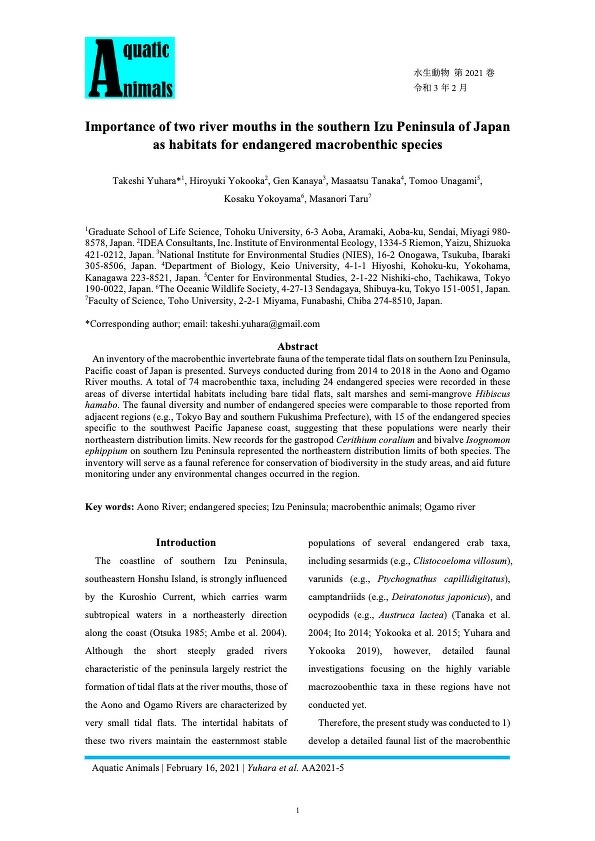 Aquatic Animals

水生動物 第 2021 巻
令和 3 年 2 月

Importance of two river mouths in the southern Izu Peninsula of Japan as habitats for endangered macrobenthic species

Takeshi Yuhara*$^1$, Hiroyuki Yokooka$^2$, Gen Kanaya$^3$, Masaatsu Tanaka$^4$, Tomoo Unagami$^5$, Kosaku Yokoyama$^6$, Masanori Taru$^7$

$^1$Graduate School of Life Science, Tohoku University, 6-3 Aoba, Aramaki, Aoba-ku, Sendai, Miyagi 980-8578, Japan. $^2$IDEA Consultants, Inc. Institute of Environmental Ecology, 1334-5 Riemon, Yaizu, Shizuoka 421-0212, Japan. $^3$National Institute for Environmental Studies (NIES), 16-2 Onogawa, Tsukuba, Ibaraki 305-8506, Japan. $^4$Department of Biology, Keio University, 4-1-1 Hiyoshi, Kohoku-ku, Yokohama, Kanagawa 223-8521, Japan. $^5$Center for Environmental Studies, 2-1-22 Nishiki-cho, Tachikawa, Tokyo 190-0022, Japan. $^6$The Oceanic Wildlife Society, 4-27-13 Sendagaya, Shibuya-ku, Tokyo 151-0051, Japan. $^7$Faculty of Science, Toho University, 2-2-1 Miyama, Funabashi, Chiba 274-8510, Japan.

*Corresponding author; email: takeshi.yuhara@gmail.com

Abstract

An inventory of the macrobenthic invertebrate fauna of the temperate tidal flats on southern Izu Peninsula, Pacific coast of Japan is presented. Surveys conducted during from 2014 to 2018 in the Aono and Ogamo River mouths. A total of 74 macrobenthic taxa, including 24 endangered species were recorded in these areas of diverse intertidal habitats including bare tidal flats, salt marshes and semi-mangrove Hibiscus hamabo. The faunal diversity and number of endangered species were comparable to those reported from adjacent regions (e.g., Tokyo Bay and southern Fukushima Prefecture), with 15 of the endangered species specific to the southwest Pacific Japanese coast, suggesting that these populations were nearly their northeastern distribution limits. New records for the gastropod Cerithium coralium and bivalve Isognomon ephippium on southern Izu Peninsula represented the northeastern distribution limits of both species. The inventory will serve as a faunal reference for conservation of biodiversity in the study areas, and aid future monitoring under any environmental changes occurred in the region.

Key words: Aono River; endangered species; Izu Peninsula; macrobenthic animals; Ogamo river

Introduction

The coastline of southern Izu Peninsula, southeastern Honshu Island, is strongly influenced by the Kuroshio Current, which carries warm subtropical waters in a northeasterly direction along the coast (Otsuka 1985; Ambe et al. 2004). Although the short steeply graded rivers characteristic of the peninsula largely restrict the formation of tidal flats at the river mouths, those of the Aono and Ogamo Rivers are characterized by very small tidal flats. The intertidal habitats of these two rivers maintain the easternmost stable

populations of several endangered crab taxa, including sesarmids (e.g., Clistocoeloma villosum), varunids (e.g., Ptychognathus capillidigitatus), camptandriids (e.g., Deiratonotus japonicus), and ocypodids (e.g., Austruca lactea) (Tanaka et al. 2004; Ito 2014; Yokooka et al. 2015; Yuhara and Yokooka 2019), however, detailed faunal investigations focusing on the highly variable macrozoobenthic taxa in these regions have not conducted yet.

Therefore, the present study was conducted to 1) develop a detailed faunal list of the macrobenthic

Aquatic Animals | February 16, 2021 | Yuhara et al. AA2021-5

1